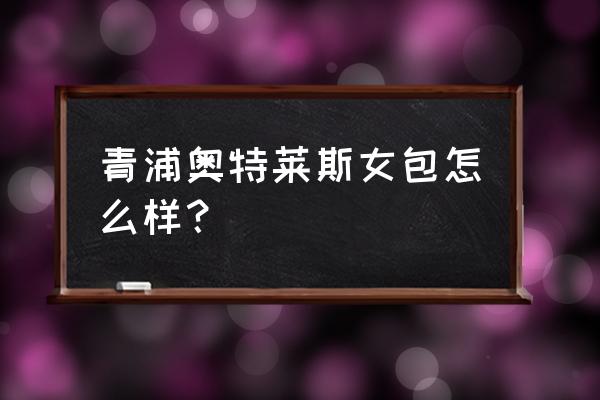 青浦奥特莱斯女包怎么样？